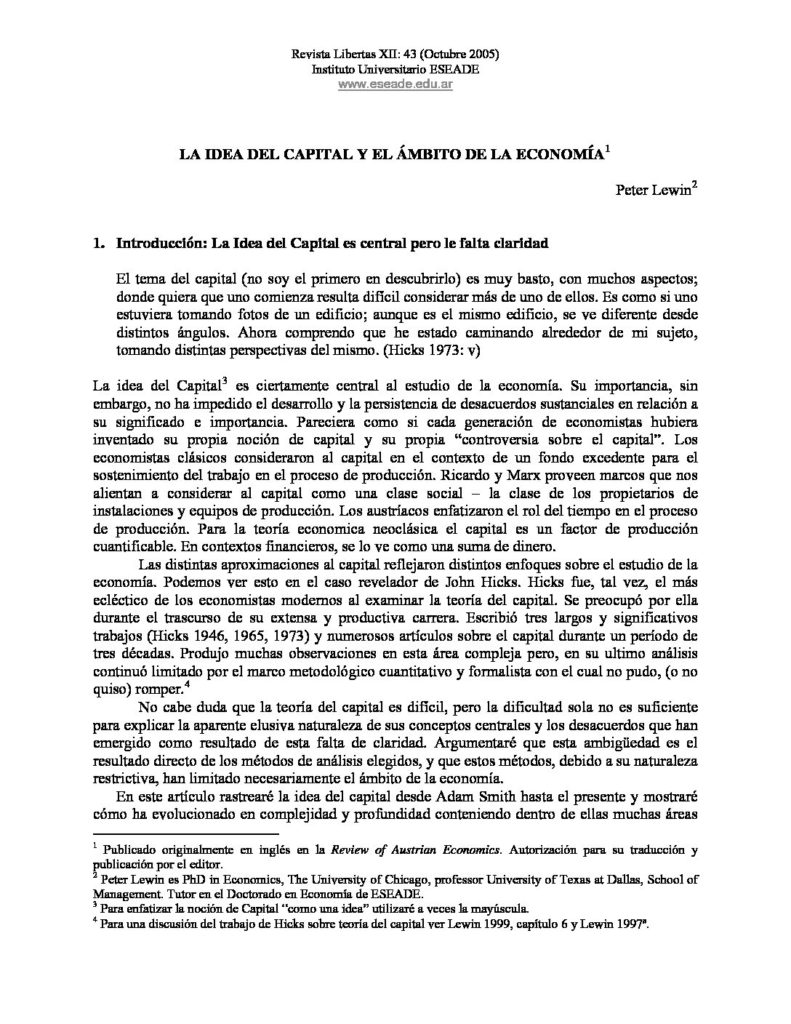 Revista Libertas XII: 43 (Octubre 2005)
Instituto Universitario ESEADE
www.eseade.edu.ar

LA IDEA DEL CAPITAL Y EL ÁMBITO DE LA ECONOMÍA$^1$

Peter Lewin$^2$

1. Introducción: La Idea del Capital es central pero le falta claridad

El tema del capital (no soy el primero en descubrirlo) es muy basto, con muchos aspectos; donde quiera que uno comienza resulta difícil considerar más de uno de ellos. Es como si uno estuviera tomando fotos de un edificio; aunque es el mismo edificio, se ve diferente desde distintos ángulos. Ahora comprendo que he estado caminando alrededor de mi sujeto, tomando distintas perspectivas del mismo. (Hicks 1973: v)

La idea del Capital$^3$ es ciertamente central al estudio de la economía. Su importancia, sin embargo, no ha impedido el desarrollo y la persistencia de desacuerdos sustanciales en relación a su significado e importancia. Pareciera como si cada generación de economistas hubiera inventado su propia noción de capital y su propia "controversia sobre el capital". Los economistas clásicos consideraron al capital en el contexto de un fondo excedente para el sostenimiento del trabajo en el proceso de producción. Ricardo y Marx proveen marcos que nos alientan a considerar al capital como una clase social – la clase de los propietarios de instalaciones y equipos de producción. Los austríacos enfatizaron el rol del tiempo en el proceso de producción. Para la teoría economica neoclásica el capital es un factor de producción cuantificable. En contextos financieros, se lo ve como una suma de dinero.

Las distintas aproximaciones al capital reflejaron distintos enfoques sobre el estudio de la economía. Podemos ver esto en el caso revelador de John Hicks. Hicks fue, tal vez, el más ecléctico de los economistas modernos al examinar la teoría del capital. Se preocupó por ella durante el trascurso de su extensa y productiva carrera. Escribió tres largos y significativos trabajos (Hicks 1946, 1965, 1973) y numerosos artículos sobre el capital durante un período de tres décadas. Produjo muchas observaciones en esta área compleja pero, en su ultimo análisis continuó limitado por el marco metodológico cuantitativo y formalista con el cual no pudo, (o no quiso) romper.$^4$

No cabe duda que la teoría del capital es difícil, pero la dificultad sola no es suficiente para explicar la aparente elusiva naturaleza de sus conceptos centrales y los desacuerdos que han emergido como resultado de esta falta de claridad. Argumentaré que esta ambigüedad es el resultado directo de los métodos de análisis elegidos, y que estos métodos, debido a su naturaleza restrictiva, han limitado necesariamente el ámbito de la economía.

En este artículo rastrearé la idea del capital desde Adam Smith hasta el presente y mostraré cómo ha evolucionado en complejidad y profundidad conteniendo dentro de ellas muchas áreas

$^1$ Publicado originalmente en inglés en la Review of Austrian Economics. Autorización para su traducción y publicación por el editor.
$^2$ Peter Lewin es PhD in Economics, The University of Chicago, professor University of Texas at Dallas, School of Management. Tutor en el Doctorado en Economía de ESEADE.
$^3$ Para enfatizar la noción de Capital "como una idea" utilizaré a veces la mayúscula.
$^4$ Para una discusión del trabajo de Hicks sobre teoría del capital ver Lewin 1999, capítulo 6 y Lewin 1997$^a$.